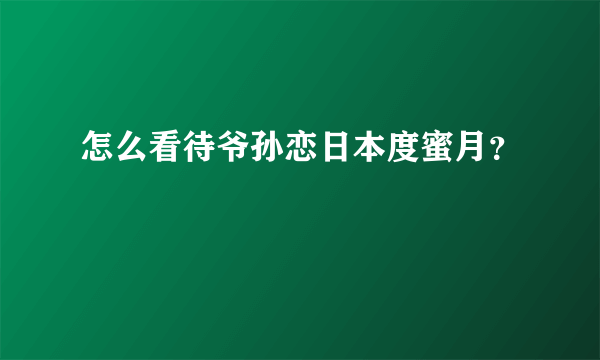 怎么看待爷孙恋日本度蜜月？